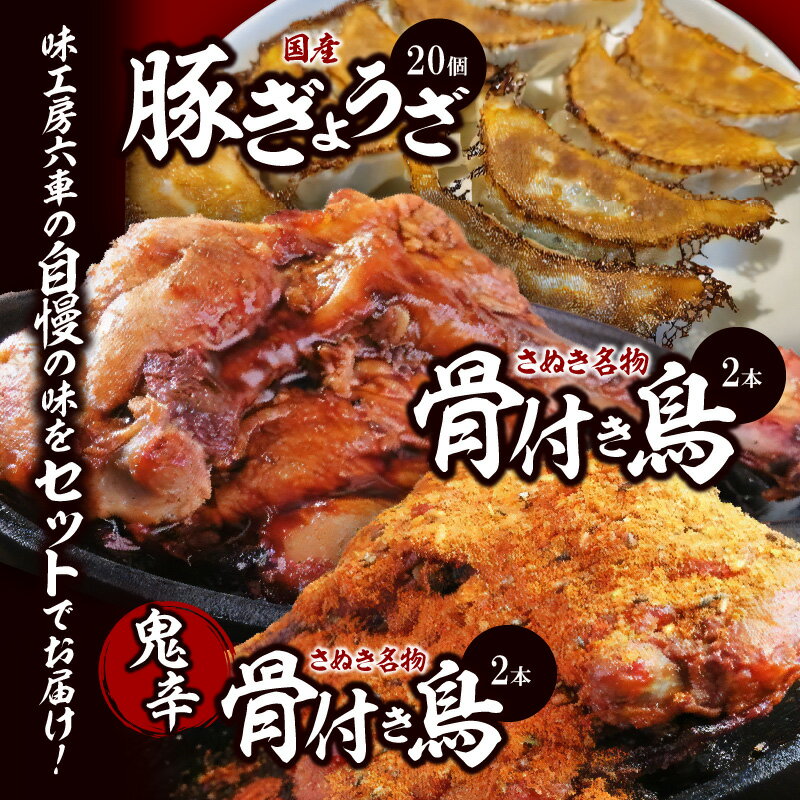 味工房六車の自慢の味をセットでお届け!

国産
豚ぎょうざ
20個

さぬき名物
骨付き鳥
2本

鬼辛
さぬき名物
骨付き鳥
2本